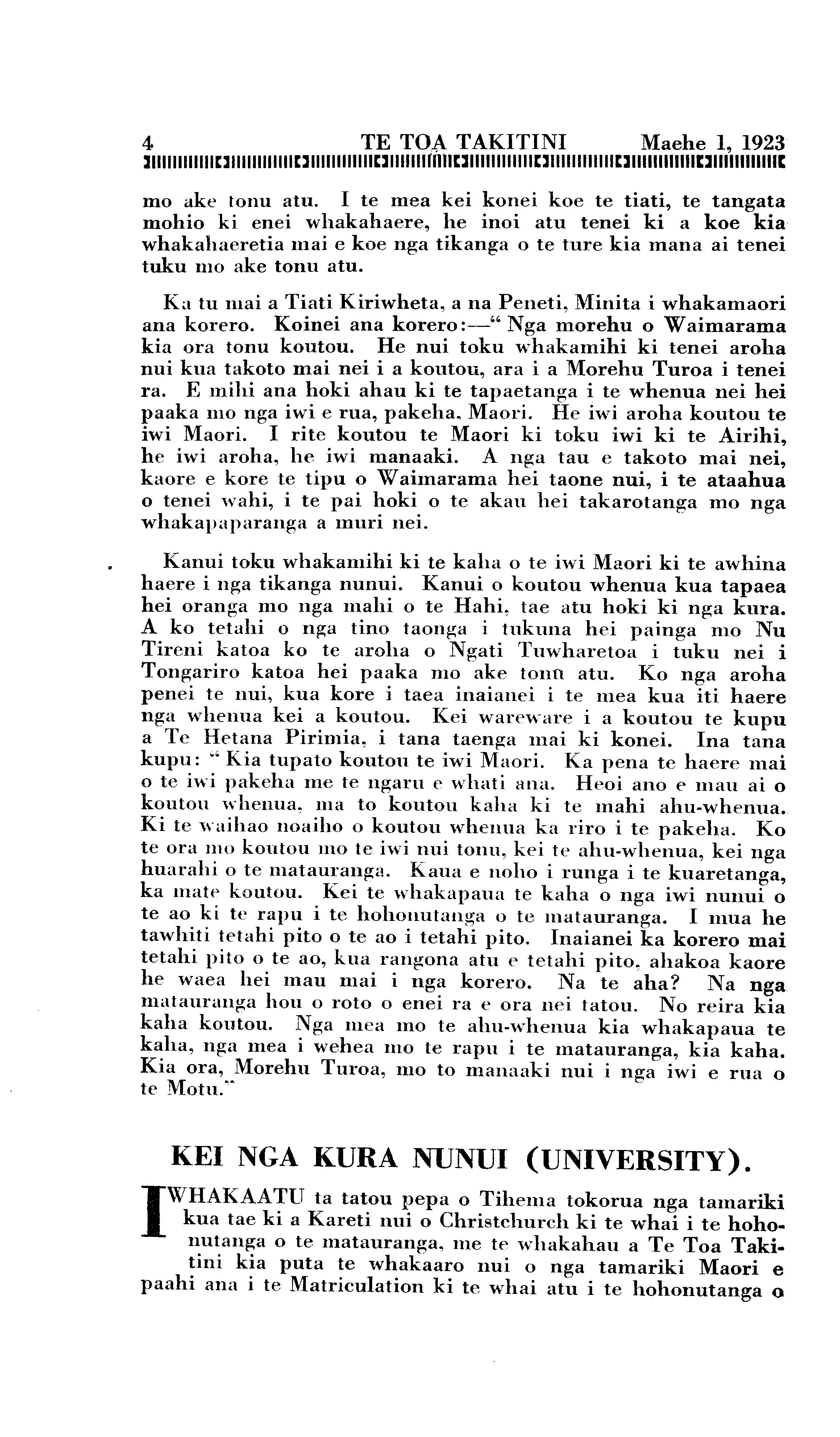 4 TE TOA TAKITINI Maehe 1, 1923

mo ake tonu atu. I te mea kei konei koe te tiati, te tangata mohio ki enei whakahaere, he inoi atu tenei ki a koe kia whakahaeretia mai e koe nga tikanga o te ture kia mana ai tenei tuku mo ake tonu atu.

Ka tu mai a Tiati Kiriwheta, a na Peneti, Minita i whakamaori ana korero. Koinei ana korero:—" Nga morehu o Waimarama kia ora tonu koutou. He nui toku whakamihi ki tenei aroha nui kua takoto mai nei i a koutou, ara i a Morehu Turoa i tenei ra. E mihi ana hoki ahau ki te tapaetanga i te whenua nei hei paaka mo nga iwi e rua, pakeha, Maori. He iwi aroha koutou te iwi Maori. I rite koutou te Maori ki toku iwi ki te Airihi, he iwi aroha, he iwi manaaki. A nga tau e takoto mai nei, kaore e kore te tipu o Waimarama hei taone nui, i te ataahua o tenei wahi, i te pai hoki o te akau hei takarotanga mo nga whakapaparanga a muri nei.

Kanui toku whakamihi ki te kaha o te iwi Maori ki te awhina haere i nga tikanga nunui. Kanui o koutou whenua kua tapaea hei oranga mo nga mahi o te Hahi, tae atu hoki ki nga kura. A ko tetahi o nga tino taonga i tukuna hei painga mo Nu Tireni katoa ko te aroha o Ngati Tuwharetoa i tuku nei i Tongariro katoa hei paaka mo ake tonu atu. Ko nga aroha penei te nui, kua kore i taea inaianei i te mea kua iti haere nga whenua kei a koutou. Kei wareware i a koutou te kupu a Te Hetana Pirimia, i tana taenga mai ki konei. Ina tana kupu: " Kia tupato koutou te iwi Maori. Ka pena te haere mai o te iwi pakeha me te ngaru e whati ana. Heoi ano e mau ai o koutou whenua, ma to koutou kaha ki te mahi ahu-whenua. Ki te waihao noaiho o koutou whenua ka riro i te pakeha. Ko te ora mo koutou mo te iwi nui tonu, kei te ahu-whenua, kei nga huarahi o te matauranga. Kaua e noho i runga i te kuaretanga, ka mate koutou. Kei te whakapaua te kaha o nga iwi nunui o te ao ki te rapu i te hohonutanga o te matauranga. I mua he tawhiti tetahi pito o te ao i tetahi pito. Inaianei ka korero mai tetahi pito o te ao, kua rangona atu e tetahi pito, ahakoa kaore he waea hei mau mai i nga korero. Na te aha? Na nga matauranga hou o roto o enei ra e ora nei tatou. No reira kia kaha koutou. Nga mea mo te ahu-whenua kia whakapaua te kaha, nga mea i wehea mo te rapu i te matauranga, kia kaha. Kia ora, Morehu Turoa, mo to manaaki nui i nga iwi e rua o te Motu."

KEI NGA KURA NUNUI (UNIVERSITY).

I WHAKAATU ta tatou pepa o Tihema tokorua nga tamariki kua tae ki a Kareti nui o Christchurch ki te whai i te hohonutanga o te matauranga, me te whakahau a Te Toa Takitini kia puta te whakaaro nui o nga tamariki Maori e paahi ana i te Matriculation ki te whai atu i te hohonutanga o